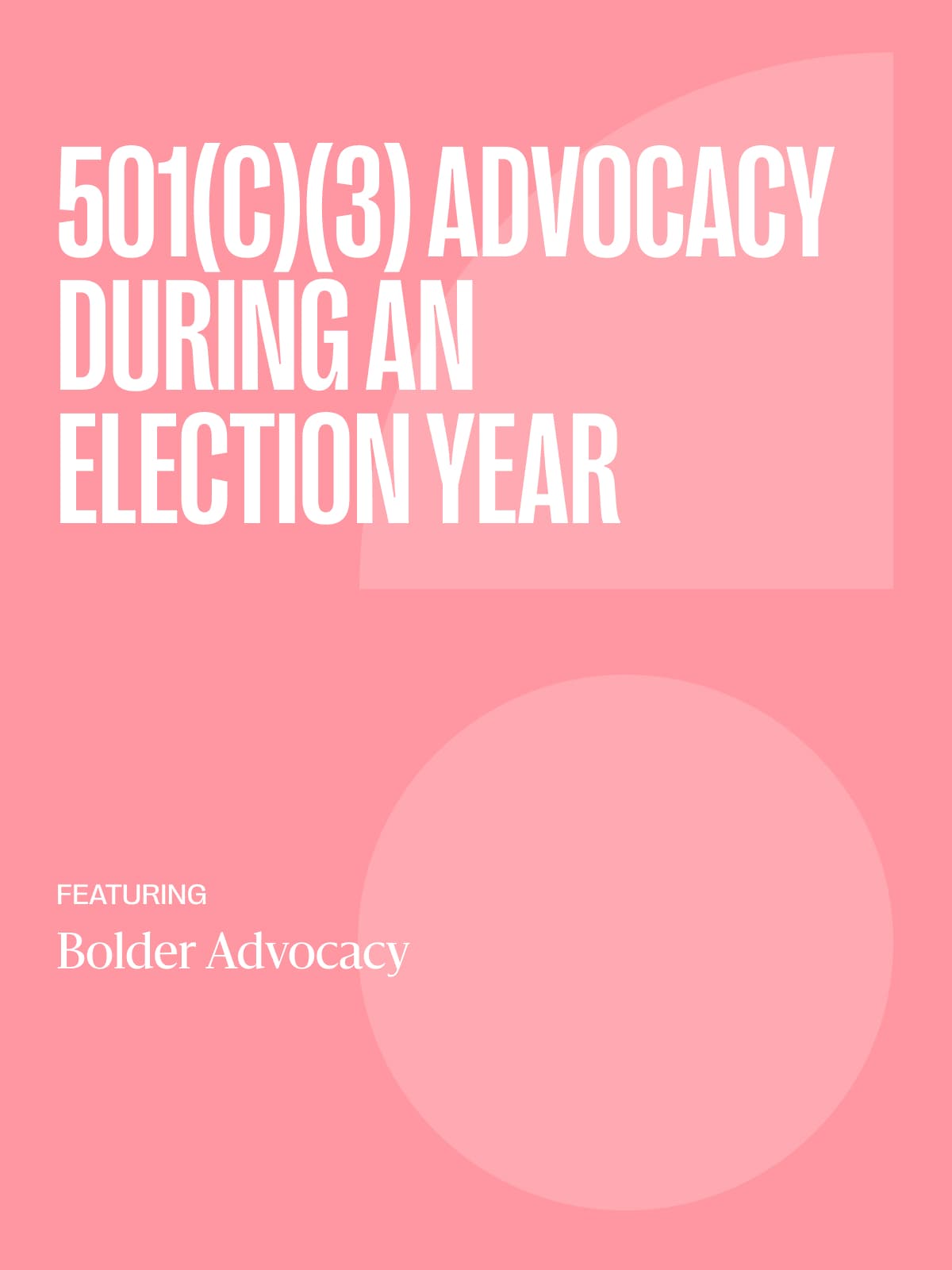 501(C)(3) ADVOCACY DURING AN ELECTION YEAR

FEATURING

Bolder Advocacy